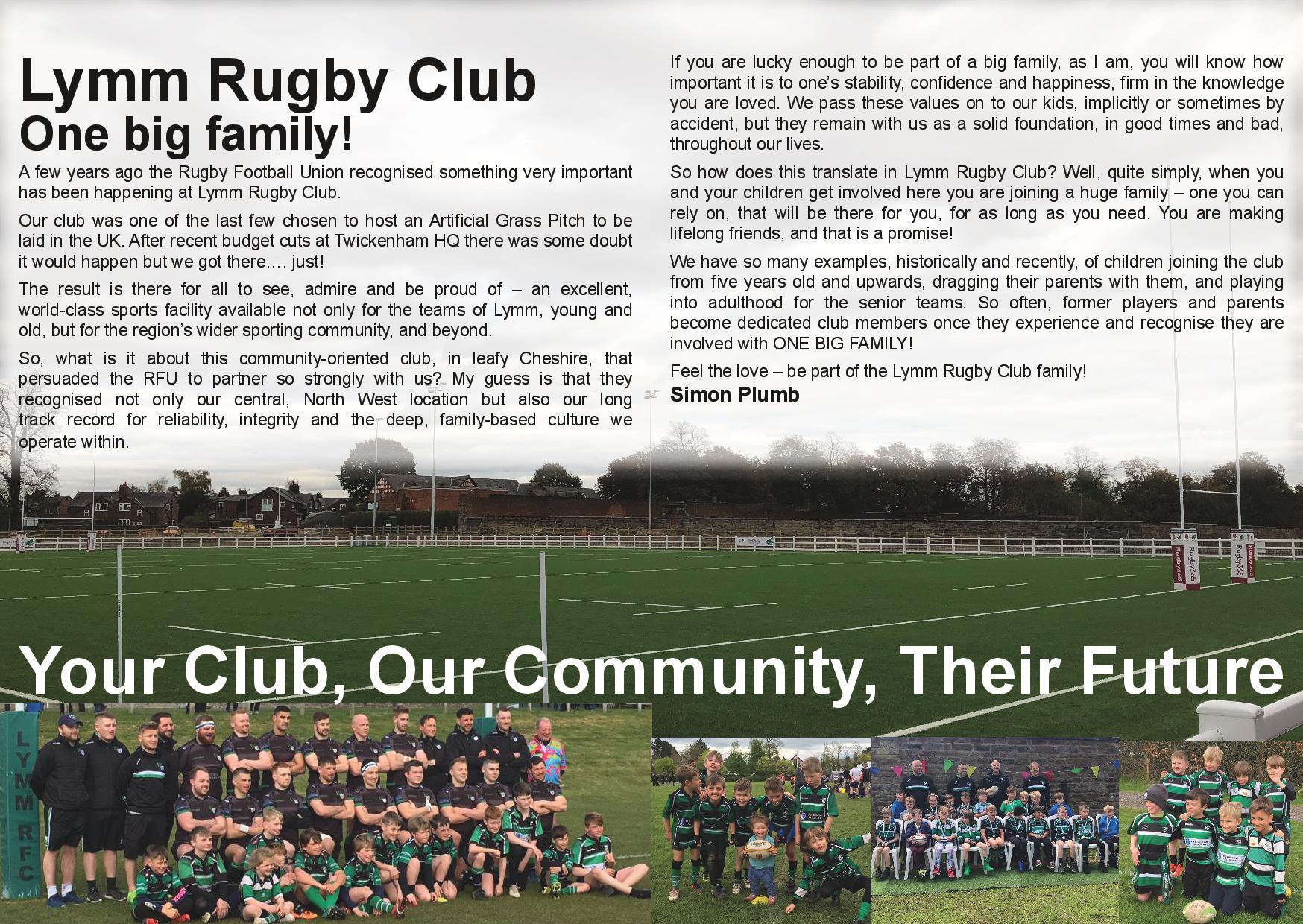 Lymm Rugby Club
One big family!

A few years ago the Rugby Football Union recognised something very important has been happening at Lymm Rugby Club.

Our club was one of the last few chosen to host an Artificial Grass Pitch to be laid in the UK. After recent budget cuts at Twickenham HQ there was some doubt it would happen but we got there…. just!

The result is there for all to see, admire and be proud of – an excellent, world-class sports facility available not only for the teams of Lymm, young and old, but for the region's wider sporting community, and beyond.

So, what is it about this community-oriented club, in leafy Cheshire, that persuaded the RFU to partner so strongly with us? My guess is that they recognised not only our central, North West location but also our long track record for reliability, integrity and the deep, family-based culture we operate within.

If you are lucky enough to be part of a big family, as I am, you will know how important it is to one's stability, confidence and happiness, firm in the knowledge you are loved. We pass these values on to our kids, implicitly or sometimes by accident, but they remain with us as a solid foundation, in good times and bad, throughout our lives.

So how does this translate in Lymm Rugby Club? Well, quite simply, when you and your children get involved here you are joining a huge family – one you can rely on, that will be there for you, for as long as you need. You are making lifelong friends, and that is a promise!

We have so many examples, historically and recently, of children joining the club from five years old and upwards, dragging their parents with them, and playing into adulthood for the senior teams. So often, former players and parents become dedicated club members once they experience and recognise they are involved with ONE BIG FAMILY!

Feel the love – be part of the Lymm Rugby Club family!
Simon Plumb

Rugby365 Rugby365

Your Club, Our Community, Their Future

LYMM RFC